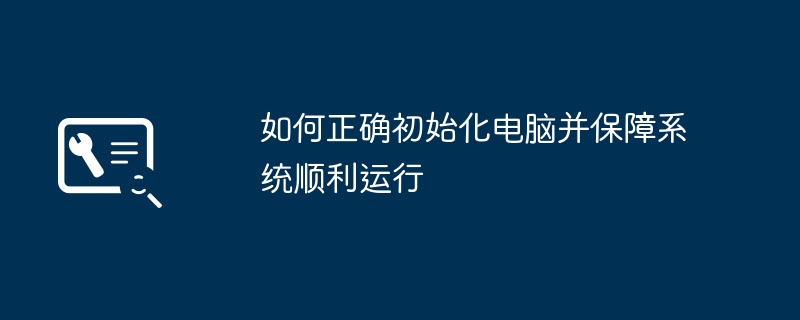 如何正确初始化电脑并保障系统顺利运行